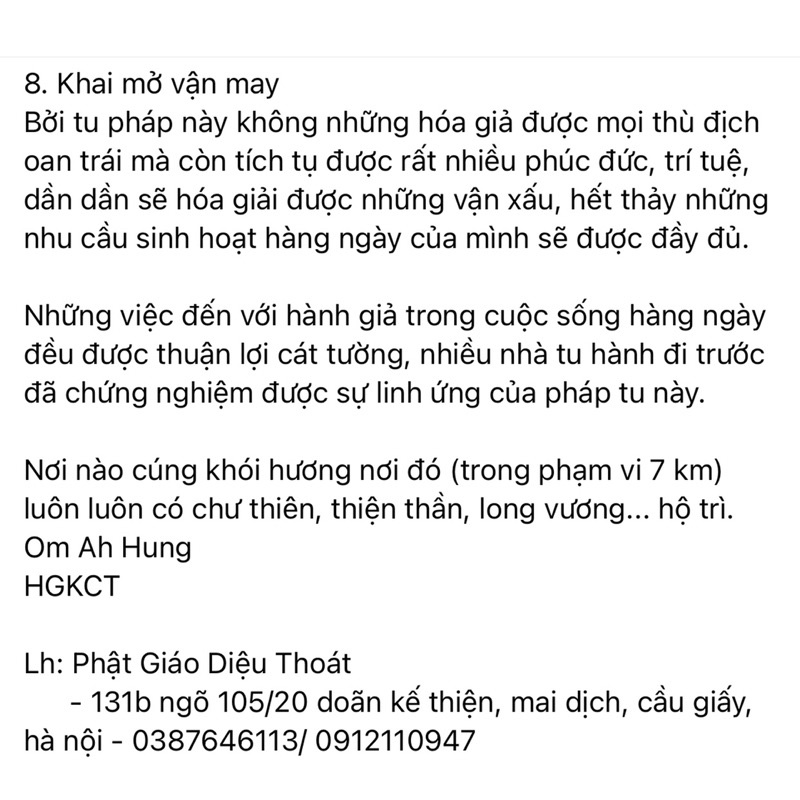 8. Khai mở vận may
Bởi tu pháp này không những hóa giả được mọi thù địch oan trái mà còn tích tụ được rất nhiều phúc đức, trí tuệ, dần dần sẽ hóa giải được những vận xấu, hết thảy những nhu cầu sinh hoạt hàng ngày của mình sẽ được đầy đủ.

Những việc đến với hành giả trong cuộc sống hàng ngày đều được thuận lợi cát tường, nhiều nhà tu hành đi trước đã chứng nghiệm được sự linh ứng của pháp tu này.

Nơi nào cúng khói hương nơi đó (trong phạm vi 7 km) luôn luôn có chư thiên, thiện thần, long vương... hộ trì.
Om Ah Hung
HGKCT

Lh: Phật Giáo Diệu Thoát
- 131b ngõ 105/20 doãn kế thiện, mai dịch, cầu giấy, hà nội - 0387646113/ 0912110947